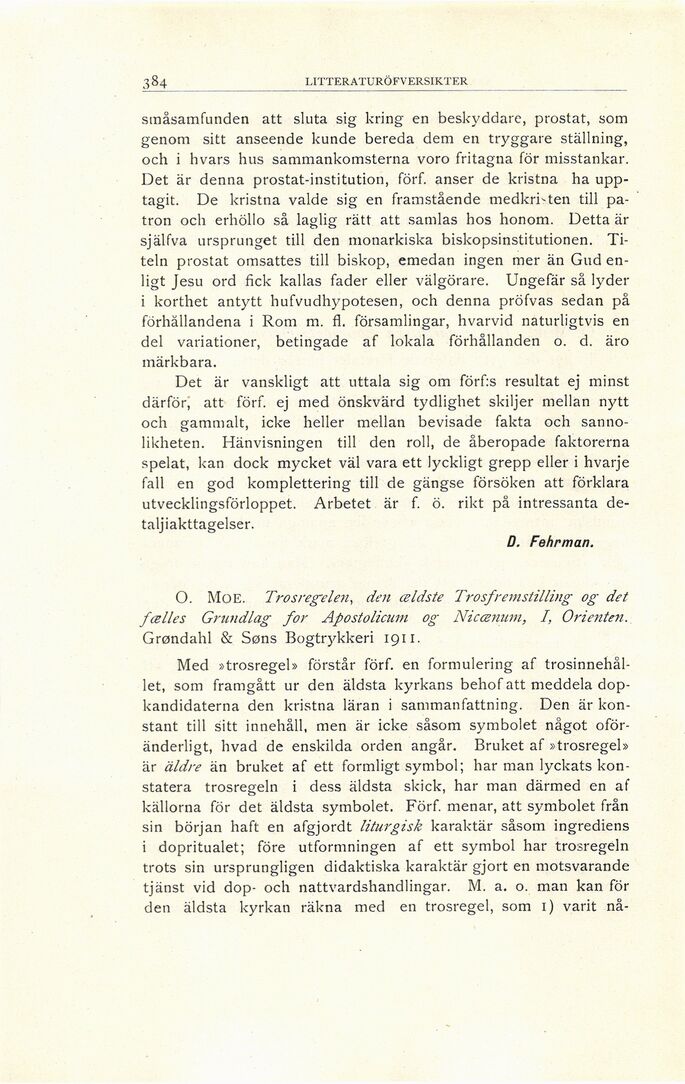 384 LITTERATURÖFVERSIKTER

småsamfunden att sluta sig kring en beskyddare, prostat, som genom sitt anseende kunde bereda dem en tryggare ställning, och i hvars hus sammankomsterna voro fritagna för misstankar. Det är denna prostat-institution, förf. anser de kristna ha upptagit. De kristna valde sig en framstående medkristen till patron och erhöllo så laglig rätt att samlas hos honom. Detta är själfva ursprunget till den monarkiska biskopsinstitutionen. Titeln prostat omsattes till biskop, emedan ingen mer än Gud enligt Jesu ord fick kallas fader eller välgörare. Ungefär så lyder i korthet antytt hufvudhypotesen, och denna pröfvas sedan på förhållandena i Rom m. fl. församlingar, hvarvid naturligtvis en del variationer, betingade af lokala förhållanden o. d. äro märkbara.

Det är vanskligt att uttala sig om förf:s resultat ej minst därför, att förf. ej med önskvärd tydlighet skiljer mellan nytt och gammalt, icke heller mellan bevisade fakta och sannolikheten. Hänvisningen till den roll, de åberopade faktorerna spelat, kan dock mycket väl vara ett lyckligt grepp eller i hvarje fall en god komplettering till de gängse försöken att förklara utvecklingsförloppet. Arbetet är f. ö. rikt på intressanta detaljiakttagelser.

D. Fehrman.

O. MOE. Trosregelen, den ældste Trosfremstilling og det fælles Grundlag for Apostolicum og Nicænum, I, Orienten. Grøndahl & Søns Bogtrykkeri 1911.

Med »trosregel» förstår förf. en formulering af trosinnehållet, som framgått ur den äldsta kyrkans behof att meddela dopkandidaterna den kristna läran i sammanfattning. Den är konstant till sitt innehåll, men är icke såsom symbolet något oföränderligt, hvad de enskilda orden angår. Bruket af »trosregel» är äldre än bruket af ett formligt symbol; har man lyckats konstatera trosregeln i dess äldsta skick, har man därmed en af källorna för det äldsta symbolet. Förf. menar, att symbolet från sin början haft en afgjordt liturgisk karaktär såsom ingrediens i dopritualet; före utformningen af ett symbol har trosregeln trots sin ursprungligen didaktiska karaktär gjort en motsvarande tjänst vid dop- och nattvardshandlingar. M. a. o. man kan för den äldsta kyrkan räkna med en trosregel, som 1) varit nå-